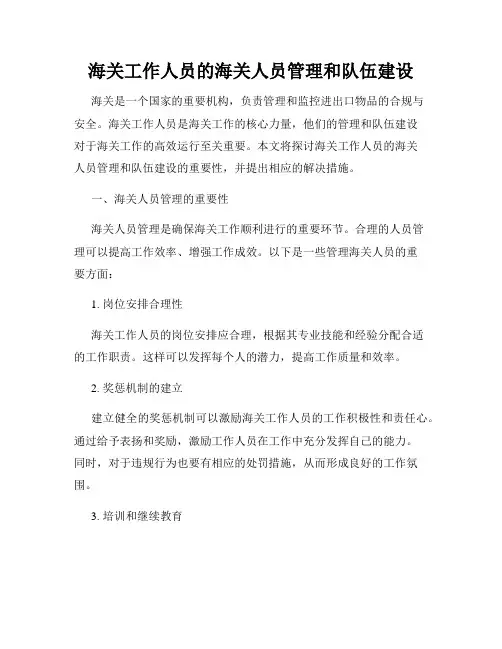 海关工作人员的海关人员管理和队伍建设

海关是一个国家的重要机构，负责管理和监控进出口物品的合规与安全。海关工作人员是海关工作的核心力量，他们的管理和队伍建设对于海关工作的高效运行至关重要。本文将探讨海关工作人员的海关人员管理和队伍建设的重要性，并提出相应的解决措施。

一、海关人员管理的重要性

海关人员管理是确保海关工作顺利进行的重要环节。合理的人员管理可以提高工作效率、增强工作成效。以下是一些管理海关人员的重要方面：

1. 岗位安排合理性

海关工作人员的岗位安排应合理，根据其专业技能和经验分配合适的工作职责。这样可以发挥每个人的潜力，提高工作质量和效率。

2. 奖惩机制的建立

建立健全的奖惩机制可以激励海关工作人员的工作积极性和责任心。通过给予表扬和奖励，激励工作人员在工作中充分发挥自己的能力。同时，对于违规行为也要有相应的处罚措施，从而形成良好的工作氛围。

3. 培训和继续教育